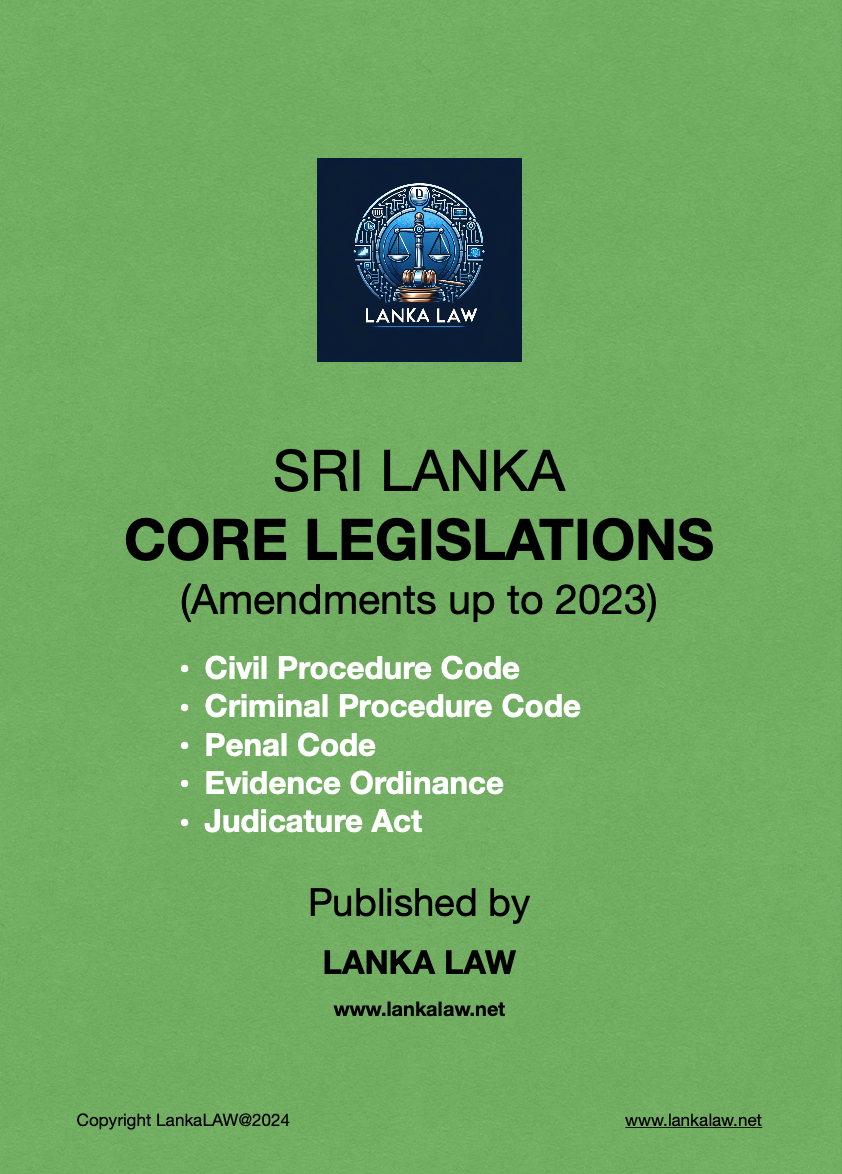 LANKA LAW

SRI LANKA
CORE LEGISLATIONS
(Amendments up to 2023)

• Civil Procedure Code
• Criminal Procedure Code
• Penal Code
• Evidence Ordinance
• Judicature Act

Published by
LANKA LAW
www.lankalaw.net

Copyright LankaLAW@2024

www.lankalaw.net